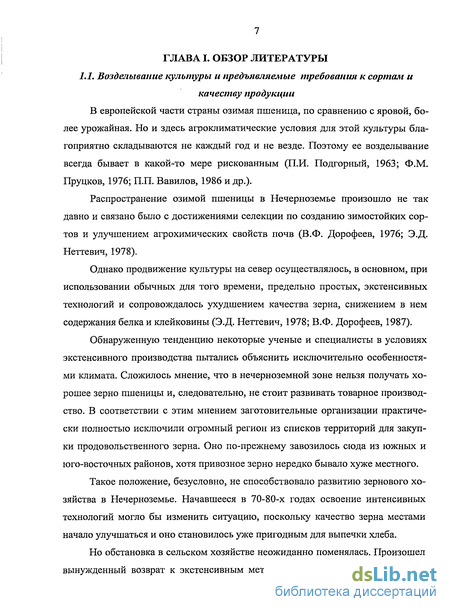 7

ГЛАВА I. ОБЗОР ЛИТЕРАТУРЫ

1.1. Возделывание культуры и предъявляемые требования к сортам и качеству продукции

В европейской части страны озимая пшеница, по сравнению с яровой, более урожайная. Но и здесь агроклиматические условия для этой культуры благоприятно складываются не каждый год и не везде. Поэтому ее возделывание всегда бывает в какой-то мере рискованным (П.И. Подгорный, 1963; Ф.М. Пруцков, 1976; П.П. Вавилов, 1986 и др.).

Распространение озимой пшеницы в Нечерноземье произошло не так давно и связано было с достижениями селекции по созданию зимостойких сортов и улучшением агрохимических свойств почв (В.Ф. Дорофеев, 1976; Э.Д. Неттевич, 1978).

Однако продвижение культуры на север осуществлялось, в основном, при использовании обычных для того времени, предельно простых, экстенсивных технологий и сопровождалось ухудшением качества зерна, снижением в нем содержания белка и клейковины (Э.Д. Неттевич, 1978; В.Ф. Дорофеев, 1987).

Обнаруженную тенденцию некоторые ученые и специалисты в условиях экстенсивного производства пытались объяснить исключительно особенностями климата. Сложилось мнение, что в нечерноземной зоне нельзя получать хорошее зерно пшеницы и, следовательно, не стоит развивать товарное производство. В соответствии с этим мнением заготовительные организации практически полностью исключили огромный регион из списков территорий для закупки продовольственного зерна. Оно по-прежнему завозилось сюда из южных и юго-восточных районов, хотя привозное зерно нередко бывало хуже местного.

Такое положение, безусловно, не способствовало развитию зернового хозяйства в Нечерноземье. Начавшееся в 70-80-х годах освоение интенсивных технологий могло бы изменить ситуацию, поскольку качество зерна местами начало улучшаться и оно становилось уже пригодным для выпечки хлеба.

Но обстановка в сельском хозяйстве неожиданно поменялась. Произошел вынужденный возврат к экстенсивным мет

dsLib.net
библиотека диссертаций